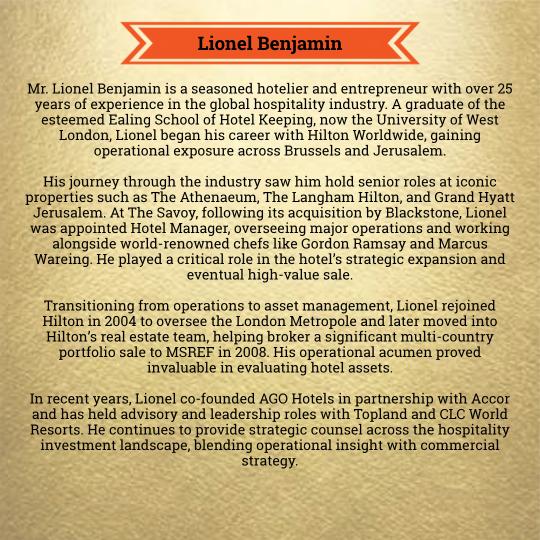 Lionel Benjamin

Mr. Lionel Benjamin is a seasoned hotelier and entrepreneur with over 25 years of experience in the global hospitality industry. A graduate of the esteemed Ealing School of Hotel Keeping, now the University of West London, Lionel began his career with Hilton Worldwide, gaining operational exposure across Brussels and Jerusalem.

His journey through the industry saw him hold senior roles at iconic properties such as The Athenaeum, The Langham Hilton, and Grand Hyatt Jerusalem. At The Savoy, following its acquisition by Blackstone, Lionel was appointed Hotel Manager, overseeing major operations and working alongside world-renowned chefs like Gordon Ramsay and Marcus Wareing. He played a critical role in the hotel's strategic expansion and eventual high-value sale.

Transitioning from operations to asset management, Lionel rejoined Hilton in 2004 to oversee the London Metropole and later moved into Hilton's real estate team, helping broker a significant multi-country portfolio sale to MSREF in 2008. His operational acumen proved invaluable in evaluating hotel assets.

In recent years, Lionel co-founded AGO Hotels in partnership with Accor and has held advisory and leadership roles with Topland and CLC World Resorts. He continues to provide strategic counsel across the hospitality investment landscape, blending operational insight with commercial strategy.